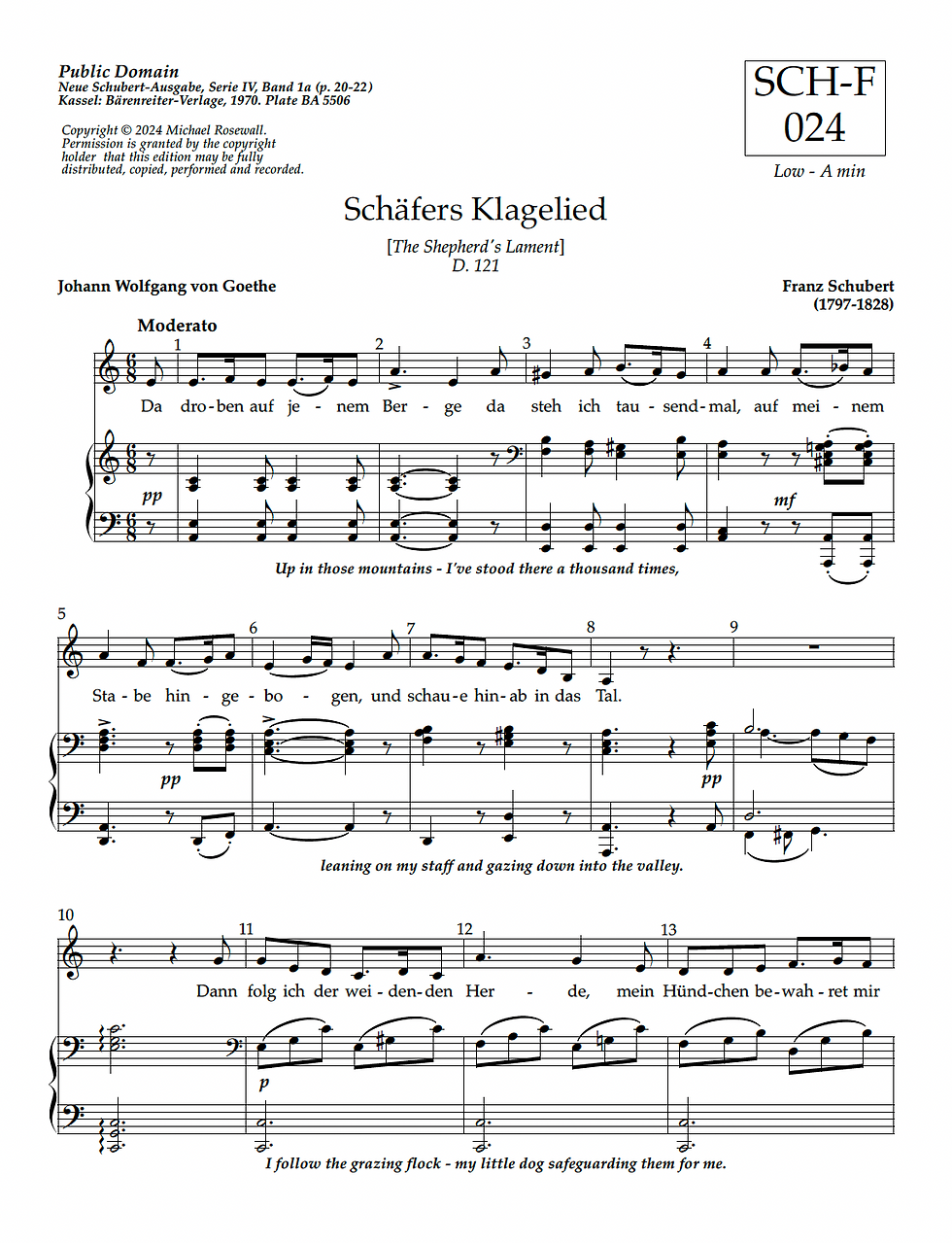 Public Domain
Neue Schubert-Ausgabe, Serie IV, Band 1a (p. 20-22)
Kassel: Bärenreiter-Verlage, 1970. Plate BA 5506

Copyright © 2024 Michael Rosewall.
Permission is granted by the copyright holder that this edition may be fully distributed, copied, performed and recorded.

SCH-F 024

Low - A min

Schäfers Klagelied

[The Shepherd's Lament]
D. 121

Johann Wolfgang von Goethe

Franz Schubert
(1797-1828)

Moderato

1 2 3 4

Da dro-ben auf je - nem Ber - ge da steh ich tau - send-mal, auf mei - nem

pp mf

Up in those mountains - I've stood there a thousand times,

5 6 7 8 9

Sta - be hin - ge - bo - gen, und schau-e hin-ab in das Tal.

pp pp

leaning on my staff and gazing down into the valley.

10 11 12 13

Dann folg ich der wei - den-den Her - de, mein Hünd-chen be-wah - ret mir

p

I follow the grazing flock - my little dog safeguarding them for me.